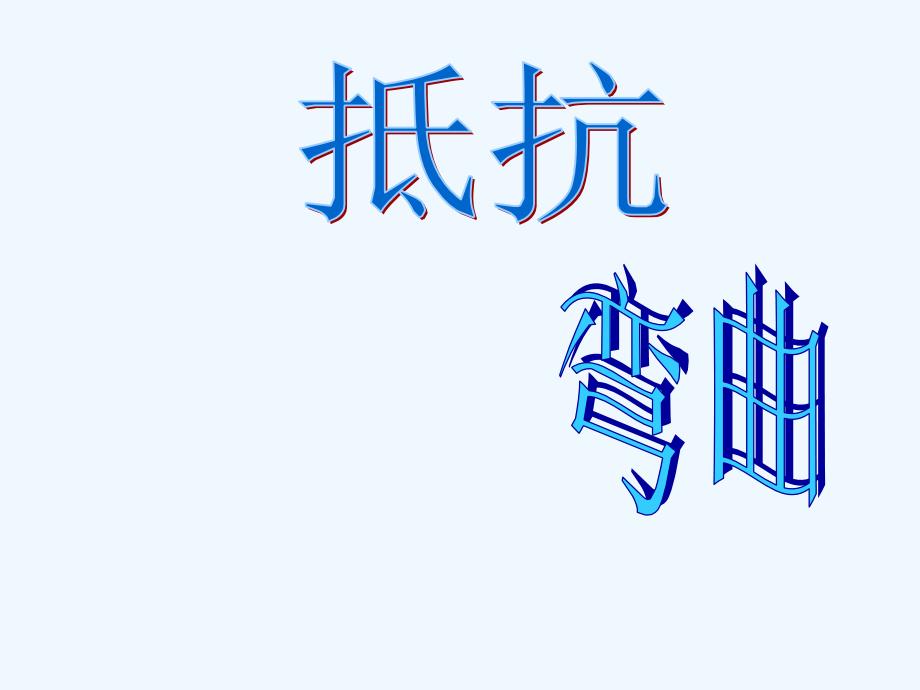 抵抗

弯曲